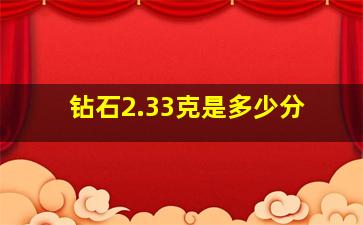 钻石2.33克是多少分